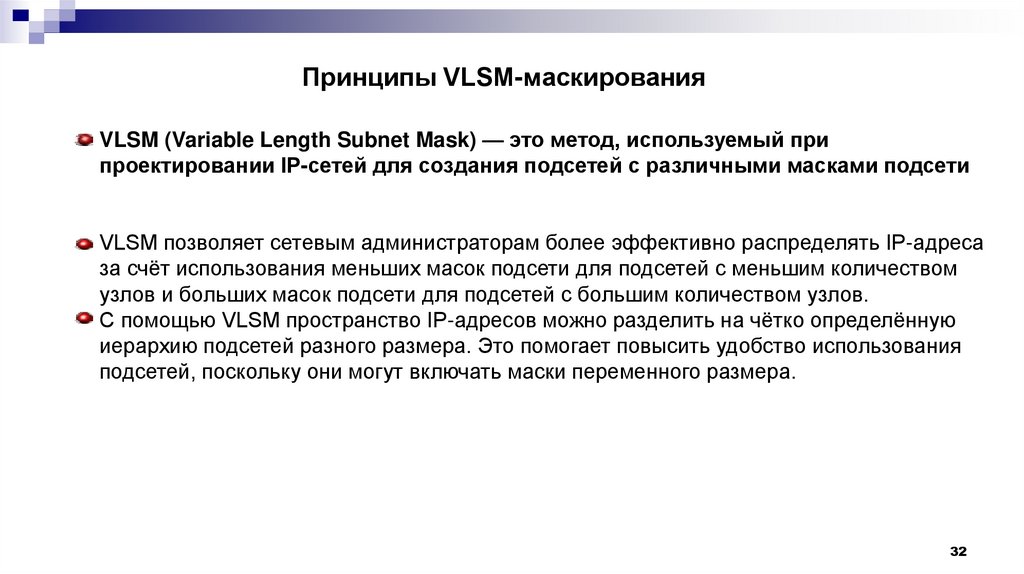 Принципы VLSM-маскирования

VLSM (Variable Length Subnet Mask) — это метод, используемый при проектировании IP-сетей для создания подсетей с различными масками подсети

VLSM позволяет сетевым администраторам более эффективно распределять IP-адреса за счёт использования меньших масок подсети для подсетей с меньшим количеством узлов и больших масок подсети для подсетей с большим количеством узлов.

С помощью VLSM пространство IP-адресов можно разделить на чётко определённую иерархию подсетей разного размера. Это помогает повысить удобство использования подсетей, поскольку они могут включать маски переменного размера.

32